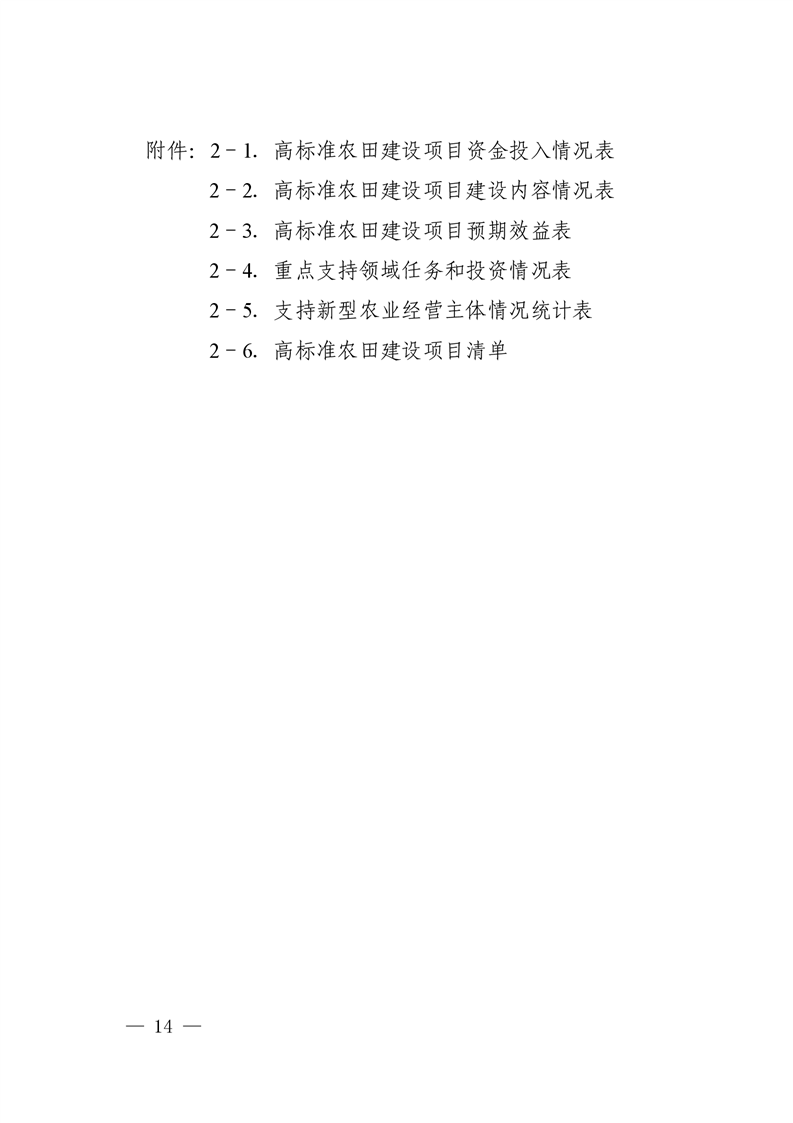 附件：2－1. 高标准农田建设项目资金投入情况表

2－2. 高标准农田建设项目建设内容情况表

2－3. 高标准农田建设项目预期效益表

2－4. 重点支持领域任务和投资情况表

2－5. 支持新型农业经营主体情况统计表

2－6. 高标准农田建设项目清单

— 14 —